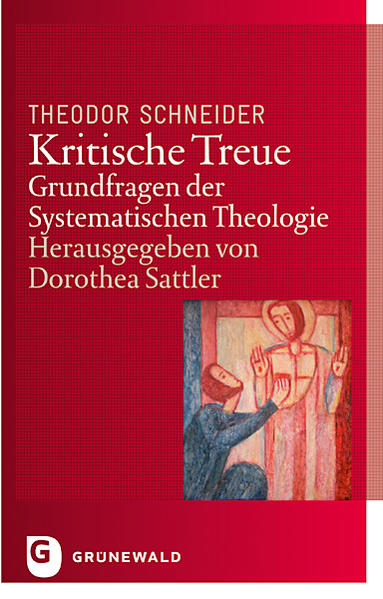 THEODOR SCHNEIDER
Kritische Treue
Grundfragen der Systematischen Theologie
Herausgegeben von Dorothea Sattler

G
GRÜNEWALD